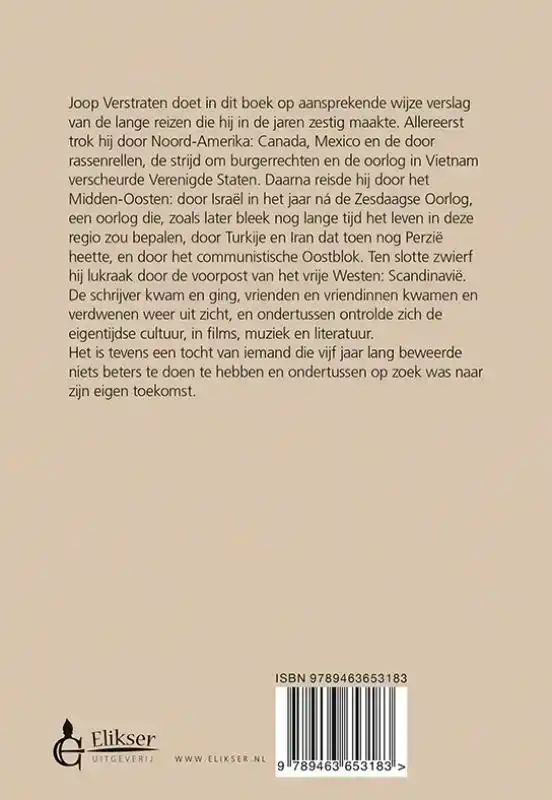 Joop Verstraten doet in dit boek op aansprekende wijze verslag van de lange reizen die hij in de jaren zestig maakte. Allereerst trok hij door Noord-Amerika: Canada, Mexico en de door rassenrellen, de strijd om burgerrechten en de oorlog in Vietnam verscheurde Verenigde Staten. Daarna reisde hij door het Midden-Oosten: door Israël in het jaar ná de Zesdaagse Oorlog, een oorlog die, zoals later bleek nog lange tijd het leven in deze regio zou bepalen, door Turkije en Iran dat toen nog Perzië heette, en door het communistische Oostblok. Ten slotte zwierf hij lukraak door de voorpost van het vrije Westen: Scandinavië. De schrijver kwam en ging, vrienden en vriendinnen kwamen en verdwenen weer uit zicht, en ondertussen ontrolde zich de eigentijdse cultuur, in films, muziek en literatuur.
Het is tevens een tocht van iemand die vijf jaar lang beweerde niets beters te doen te hebben en ondertussen op zoek was naar zijn eigen toekomst.

ISBN 9789463653183

Elikser
UITGEVERIJ

WWW.ELIKSER.NL

9 789463 653183 >